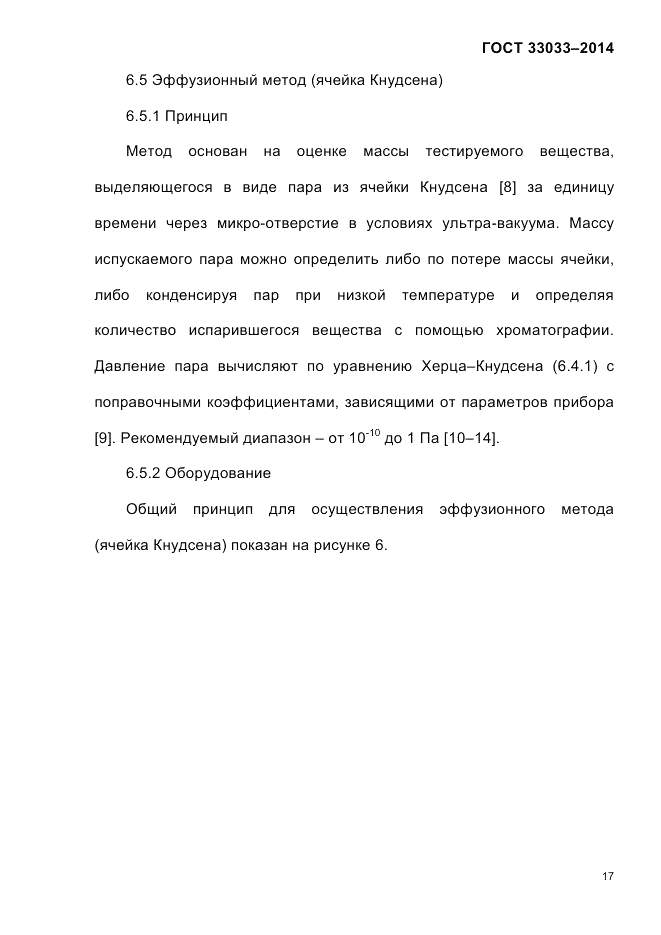 ГОСТ 33033–2014

6.5 Эффузионный метод (ячейка Кнудсена)

6.5.1 Принцип

Метод основан на оценке массы тестируемого вещества, выделяющегося в виде пара из ячейки Кнудсена [8] за единицу времени через микро-отверстие в условиях ультра-вакуума. Массу испускаемого пара можно определить либо по потере массы ячейки, либо конденсируя пар при низкой температуре и определяя количество испарившегося вещества с помощью хроматографии. Давление пара вычисляют по уравнению Херца–Кнудсена (6.4.1) с поправочными коэффициентами, зависящими от параметров прибора [9]. Рекомендуемый диапазон – от $10^{-10}$ до 1 Па [10–14].

6.5.2 Оборудование

Общий принцип для осуществления эффузионного метода (ячейка Кнудсена) показан на рисунке 6.

17